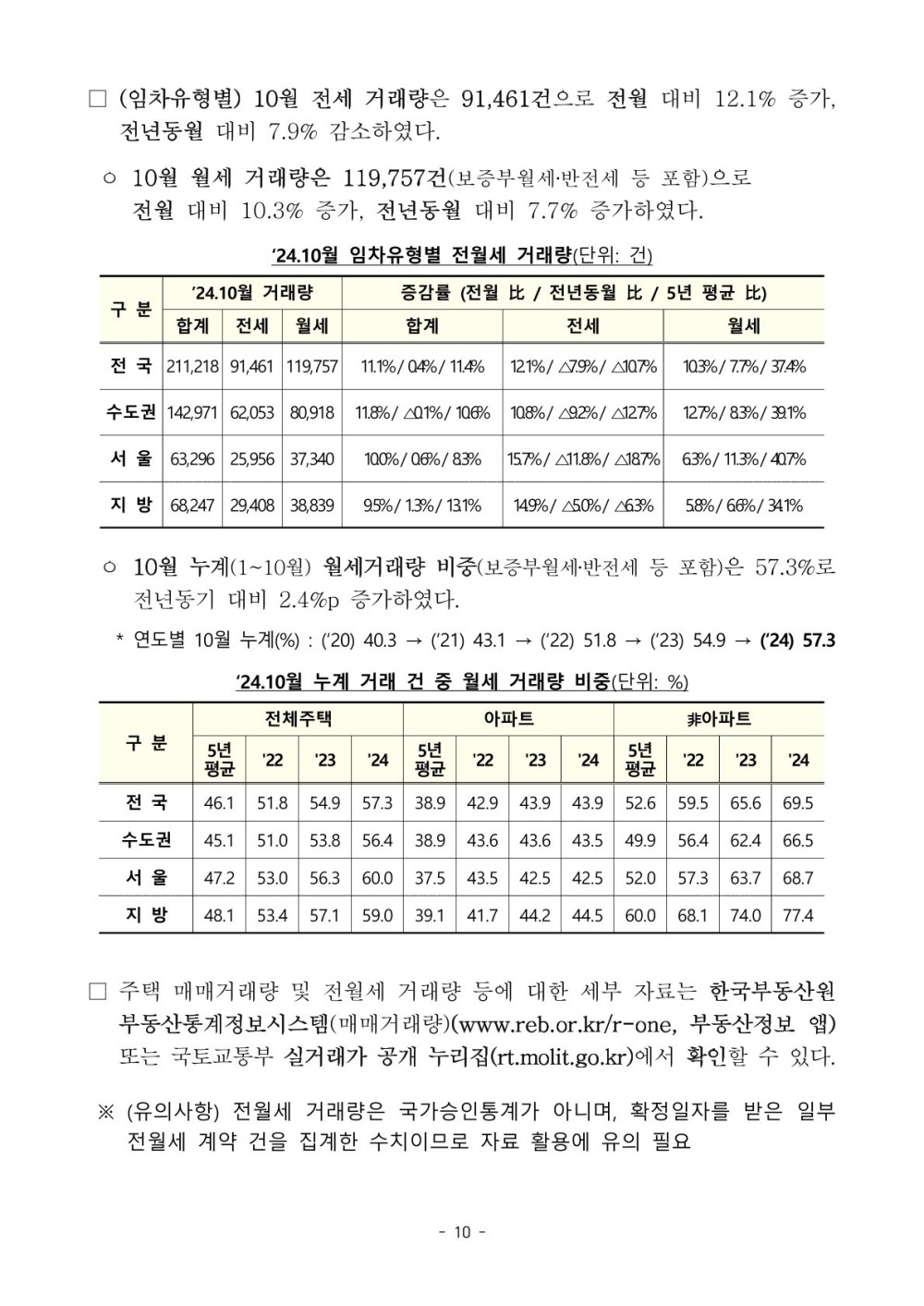 ☐ (임차유형별) 10월 전세 거래량은 91,461건으로 전월 대비 12.1% 증가, 전년동월 대비 7.9% 감소하였다.

○ 10월 월세 거래량은 119,757건(보증부월세·반전세 등 포함)으로 전월 대비 10.3% 증가, 전년동월 대비 7.7% 증가하였다.

'24.10월 임차유형별 전월세 거래량(단위: 건)

| 구 분 | '24.10월 거래량 | | | 증감률 (전월 比 / 전년동월 比 / 5년 평균 比) | | |
|---|---|---|---|---|---|---|
| | 합계 | 전세 | 월세 | 합계 | 전세 | 월세 |
| 전 국 | 211,218 | 91,461 | 119,757 | 11.1% / 0.4% / 11.4% | 12.1% / △7.9% / △10.7% | 10.3% / 7.7% / 37.4% |
| 수도권 | 142,971 | 62,053 | 80,918 | 11.8% / △0.1% / 10.6% | 10.8% / △9.2% / △12.7% | 12.7% / 8.3% / 39.1% |
| 서 울 | 63,296 | 25,956 | 37,340 | 10.0% / 0.6% / 8.3% | 15.7% / △11.8% / △18.7% | 6.3% / 11.3% / 40.7% |
| 지 방 | 68,247 | 29,408 | 38,839 | 9.5% / 1.3% / 13.1% | 14.9% / △5.0% / △6.3% | 5.8% / 6.6% / 34.1% |

○ 10월 누계(1~10월) 월세거래량 비중(보증부월세·반전세 등 포함)은 57.3%로 전년동기 대비 2.4%p 증가하였다.

* 연도별 10월 누계(%) : ('20) 40.3 → ('21) 43.1 → ('22) 51.8 → ('23) 54.9 → ('24) 57.3

'24.10월 누계 거래 건 중 월세 거래량 비중(단위: %)

| 구 분 | 전체주택 | | | | 아파트 | | | | 非아파트 | | | |
|---|---|---|---|---|---|---|---|---|---|---|---|---|
| | 5년 평균 | '22 | '23 | '24 | 5년 평균 | '22 | '23 | '24 | 5년 평균 | '22 | '23 | '24 |
| 전 국 | 46.1 | 51.8 | 54.9 | 57.3 | 38.9 | 42.9 | 43.9 | 43.9 | 52.6 | 59.5 | 65.6 | 69.5 |
| 수도권 | 45.1 | 51.0 | 53.8 | 56.4 | 38.9 | 43.6 | 43.6 | 43.5 | 49.9 | 56.4 | 62.4 | 66.5 |
| 서 울 | 47.2 | 53.0 | 56.3 | 60.0 | 37.5 | 43.5 | 42.5 | 42.5 | 52.0 | 57.3 | 63.7 | 68.7 |
| 지 방 | 48.1 | 53.4 | 57.1 | 59.0 | 39.1 | 41.7 | 44.2 | 44.5 | 60.0 | 68.1 | 74.0 | 77.4 |

☐ 주택 매매거래량 및 전월세 거래량 등에 대한 세부 자료는 한국부동산원 부동산통계정보시스템(매매거래량)(www.reb.or.kr/r-one, 부동산정보 앱) 또는 국토교통부 실거래가 공개 누리집(rt.molit.go.kr)에서 확인할 수 있다.

※ (유의사항) 전월세 거래량은 국가승인통계가 아니며, 확정일자를 받은 일부 전월세 계약 건을 집계한 수치이므로 자료 활용에 유의 필요

- 10 -